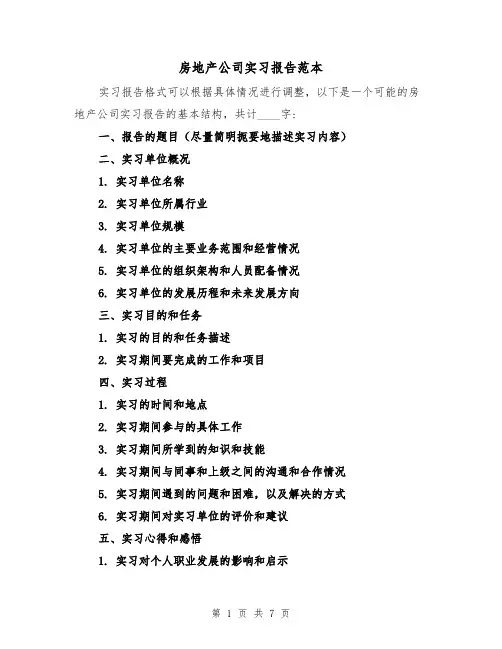 房地产公司实习报告范本

实习报告格式可以根据具体情况进行调整，以下是一个可能的房地产公司实习报告的基本结构，共计____字：

一、报告的题目（尽量简明扼要地描述实习内容）

二、实习单位概况

1. 实习单位名称

2. 实习单位所属行业

3. 实习单位规模

4. 实习单位的主要业务范围和经营情况

5. 实习单位的组织架构和人员配备情况

6. 实习单位的发展历程和未来发展方向

三、实习目的和任务

1. 实习的目的和任务描述

2. 实习期间要完成的工作和项目

四、实习过程

1. 实习的时间和地点

2. 实习期间参与的具体工作

3. 实习期间所学到的知识和技能

4. 实习期间与同事和上级之间的沟通和合作情况

5. 实习期间遇到的问题和困难，以及解决的方式

6. 实习期间对实习单位的评价和建议

五、实习心得和感悟

1. 实习对个人职业发展的影响和启示

第 1 页 共 7 页